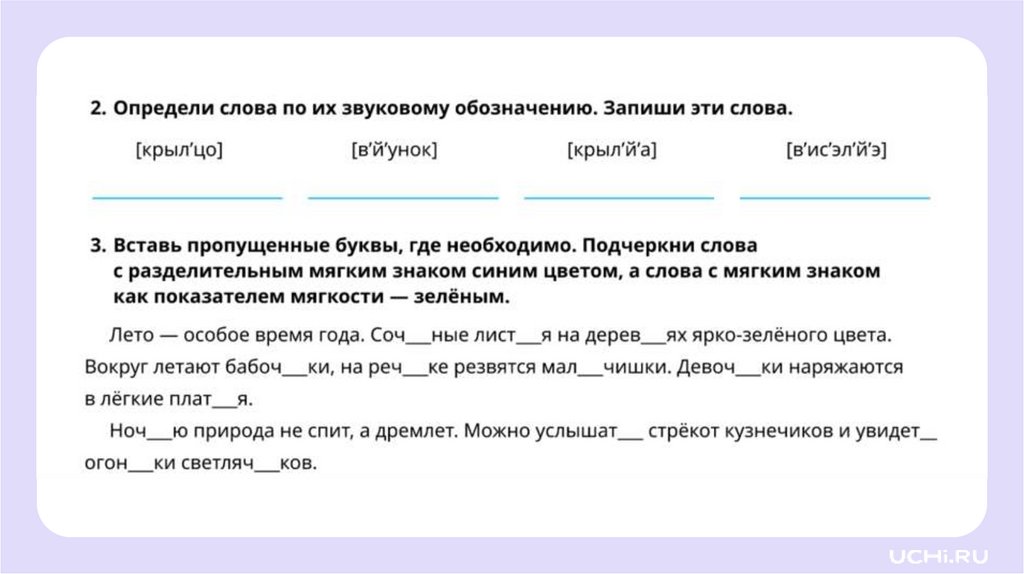 2. Определи слова по их звуковому обозначению. Запиши эти слова.

[крыл'цо] [в'й'унок] [крыл'й'а] [в'ис'эл'й'э]

____ ____ ____ ____

3. Вставь пропущенные буквы, где необходимо. Подчеркни слова с разделительным мягким знаком синим цветом, а слова с мягким знаком как показателем мягкости — зелёным.

Лето — особое время года. Соч____ные лист____я на дерев____ях ярко-зелёного цвета. Вокруг летают бабоч____ки, на реч____ке резвятся мал____чишки. Девоч____ки наряжаются в лёгкие плат____я.

Ноч____ю природа не спит, а дремлет. Можно услышат____ стрёкот кузнечиков и увидет____ огон____ки светляч____ков.

UCHi.RU